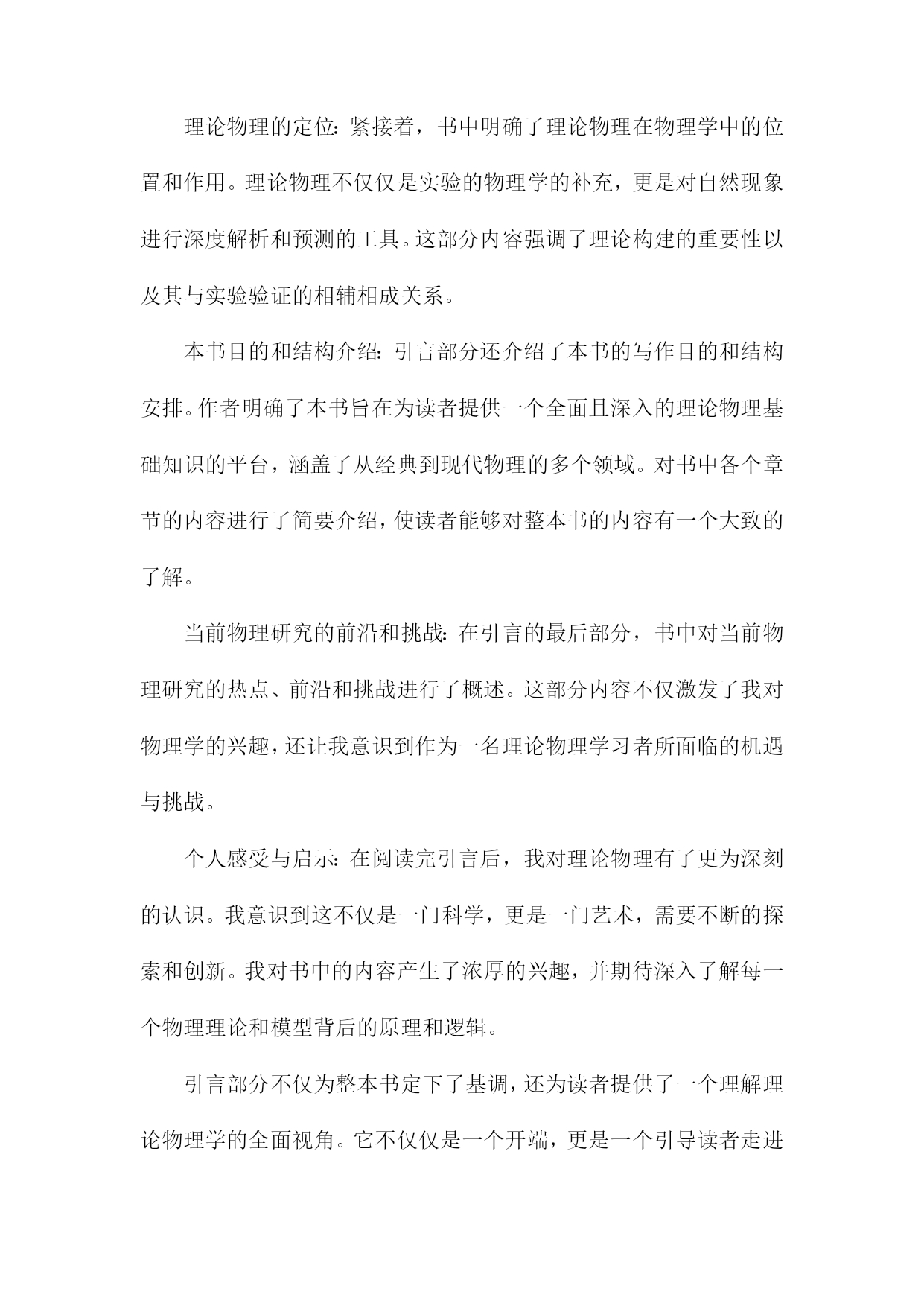 理论物理的定位：紧接着，书中明确了理论物理在物理学中的位置和作用。理论物理不仅仅是实验的物理学的补充，更是对自然现象进行深度解析和预测的工具。这部分内容强调了理论构建的重要性以及其与实验验证的相辅相成关系。

本书目的和结构介绍：引言部分还介绍了本书的写作目的和结构安排。作者明确了本书旨在为读者提供一个全面且深入的理论物理基础知识的平台，涵盖了从经典到现代物理的多个领域。对书中各个章节的内容进行了简要介绍，使读者能够对整本书的内容有一个大致的了解。

当前物理研究的前沿和挑战：在引言的最后部分，书中对当前物理研究的热点、前沿和挑战进行了概述。这部分内容不仅激发了我对物理学的兴趣，还让我意识到作为一名理论物理学习者所面临的机遇与挑战。

个人感受与启示：在阅读完引言后，我对理论物理有了更为深刻的认识。我意识到这不仅是一门科学，更是一门艺术，需要不断的探索和创新。我对书中的内容产生了浓厚的兴趣，并期待深入了解每一个物理理论和模型背后的原理和逻辑。

引言部分不仅为整本书定下了基调，还为读者提供了一个理解理论物理学的全面视角。它不仅仅是一个开端，更是一个引导读者走进